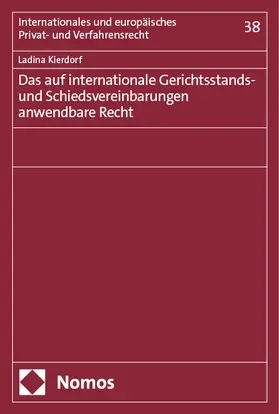 Internationales und europäisches Privat- und Verfahrensrecht

38

Ladina Kierdorf

Das auf internationale Gerichtsstands- und Schiedsvereinbarungen anwendbare Recht

Nomos